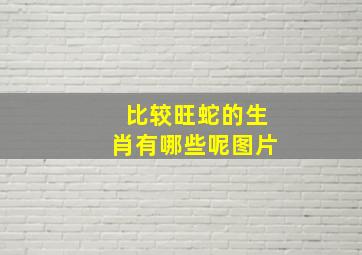 比较旺蛇的生肖有哪些呢图片